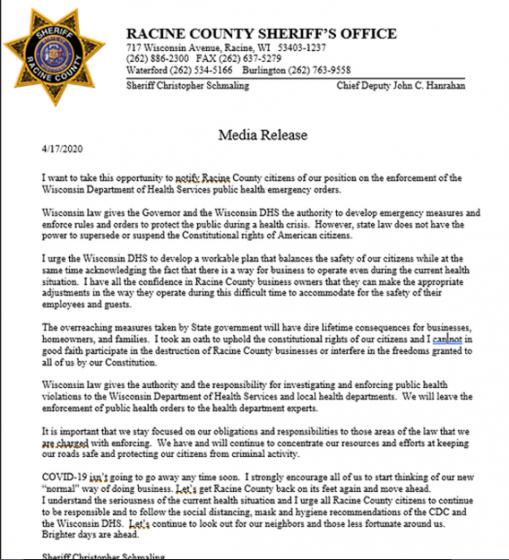 SHERIFF
RACINE COUNTY

RACINE COUNTY SHERIFF'S OFFICE
717 Wisconsin Avenue, Racine, WI 53403-1237
(262) 886-2300 FAX (262) 637-5279
Waterford (262) 534-5166 Burlington (262) 763-9558
Sheriff Christopher Schmaling Chief Deputy John C. Hanrahan

Media Release

4/17/2020

I want to take this opportunity to notify Racine County citizens of our position on the enforcement of the Wisconsin Department of Health Services public health emergency orders.

Wisconsin law gives the Governor and the Wisconsin DHS the authority to develop emergency measures and enforce rules and orders to protect the public during a health crisis. However, state law does not have the power to supersede or suspend the Constitutional rights of American citizens.

I urge the Wisconsin DHS to develop a workable plan that balances the safety of our citizens while at the same time acknowledging the fact that there is a way for business to operate even during the current health situation. I have all the confidence in Racine County business owners that they can make the appropriate adjustments in the way they operate during this difficult time to accommodate for the safety of their employees and guests.

The overreaching measures taken by State government will have dire lifetime consequences for businesses, homeowners, and families. I took an oath to uphold the constitutional rights of our citizens and I can not in good faith participate in the destruction of Racine County businesses or interfere in the freedoms granted to all of us by our Constitution.

Wisconsin law gives the authority and the responsibility for investigating and enforcing public health violations to the Wisconsin Department of Health Services and local health departments. We will leave the enforcement of public health orders to the health department experts.

It is important that we stay focused on our obligations and responsibilities to those areas of the law that we are charged with enforcing. We have and will continue to concentrate our resources and efforts at keeping our roads safe and protecting our citizens from criminal activity.

COVID-19 isn't going to go away any time soon. I strongly encourage all of us to start thinking of our new "normal" way of doing business. Let's get Racine County back on its feet again and move ahead.
I understand the seriousness of the current health situation and I urge all Racine County citizens to continue to be responsible and to follow the social distancing, mask and hygiene recommendations of the CDC and the Wisconsin DHS. Let's continue to look out for our neighbors and those less fortunate around us. Brighter days are ahead.

Sheriff Christopher Schmaling